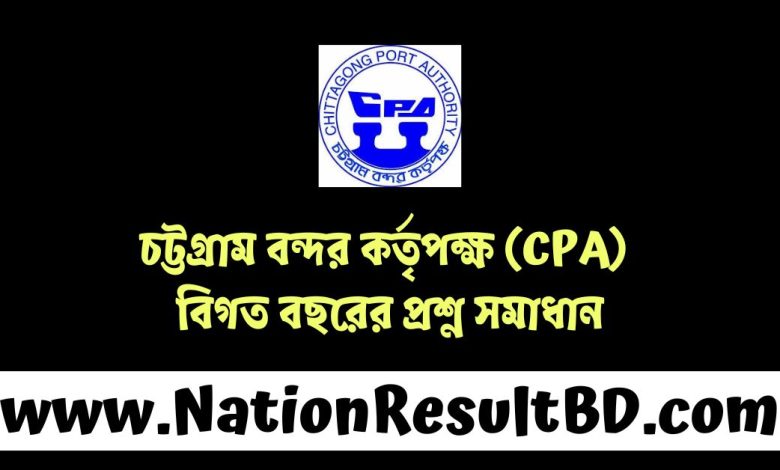 CHITTAGONG PORT AUTHORITY
CPA
চট্টগ্রাম বন্দর কর্তৃপক্ষ

চট্টগ্রাম বন্দর কর্তৃপক্ষ (CPA)
বিগত বছরের প্রশ্ন সমাধান

www.NationResultBD.com